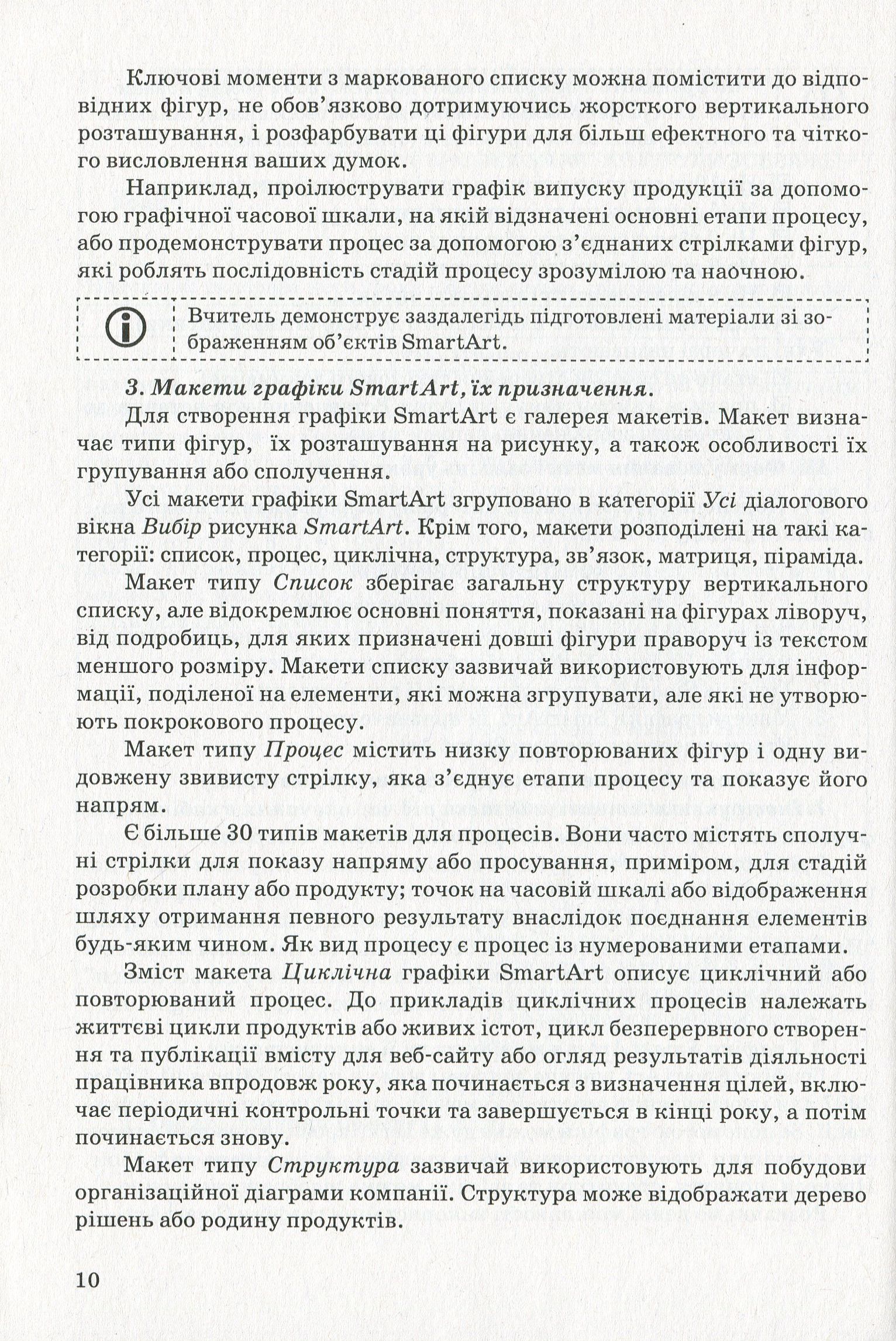 Ключові моменти з маркованого списку можна помістити до відповідних фігур, не обов'язково дотримуючись жорсткого вертикального розташування, і розфарбувати ці фігури для більш ефектного та чіткого висловлення ваших думок.

Наприклад, проілюструвати графік випуску продукції за допомогою графічної часової шкали, на якій відзначені основні етапи процесу, або продемонструвати процес за допомогою з'єднаних стрілками фігур, які роблять послідовність стадій процесу зрозумілою та наочною.

Вчитель демонструє заздалегідь підготовлені матеріали зі зображенням об'єктів SmartArt.

3. Макети графіки SmartArt, їх призначення.

Для створення графіки SmartArt є галерея макетів. Макет визначає типи фігур, їх розташування на рисунку, а також особливості їх групування або сполучення.

Усі макети графіки SmartArt згруповано в категорії Усі діалогового вікна Вибір рисунка SmartArt. Крім того, макети розподілені на такі категорії: список, процес, циклічна, структура, зв'язок, матриця, піраміда.

Макет типу Список зберігає загальну структуру вертикального списку, але відокремлює основні поняття, показані на фігурах ліворуч, від подробиць, для яких призначені довші фігури праворуч із текстом меншого розміру. Макети списку зазвичай використовують для інформації, поділеної на елементи, які можна згрупувати, але які не утворюють покрокового процесу.

Макет типу Процес містить низку повторюваних фігур і одну видовжену звивисту стрілку, яка з'єднує етапи процесу та показує його напрям.

Є більше 30 типів макетів для процесів. Вони часто містять сполучні стрілки для показу напряму або просування, приміром, для стадій розробки плану або продукту; точок на часовій шкалі або відображення шляху отримання певного результату внаслідок поєднання елементів будь-яким чином. Як вид процесу є процес із нумерованими етапами.

Зміст макета Циклічна графіки SmartArt описує циклічний або повторюваний процес. До прикладів циклічних процесів належать життєві цикли продуктів або живих істот, цикл безперервного створення та публікації вмісту для веб-сайту або огляд результатів діяльності працівника впродовж року, яка починається з визначення цілей, включає періодичні контрольні точки та завершується в кінці року, а потім починається знову.

Макет типу Структура зазвичай використовують для побудови організаційної діаграми компанії. Структура може відображати дерево рішень або родину продуктів.

10